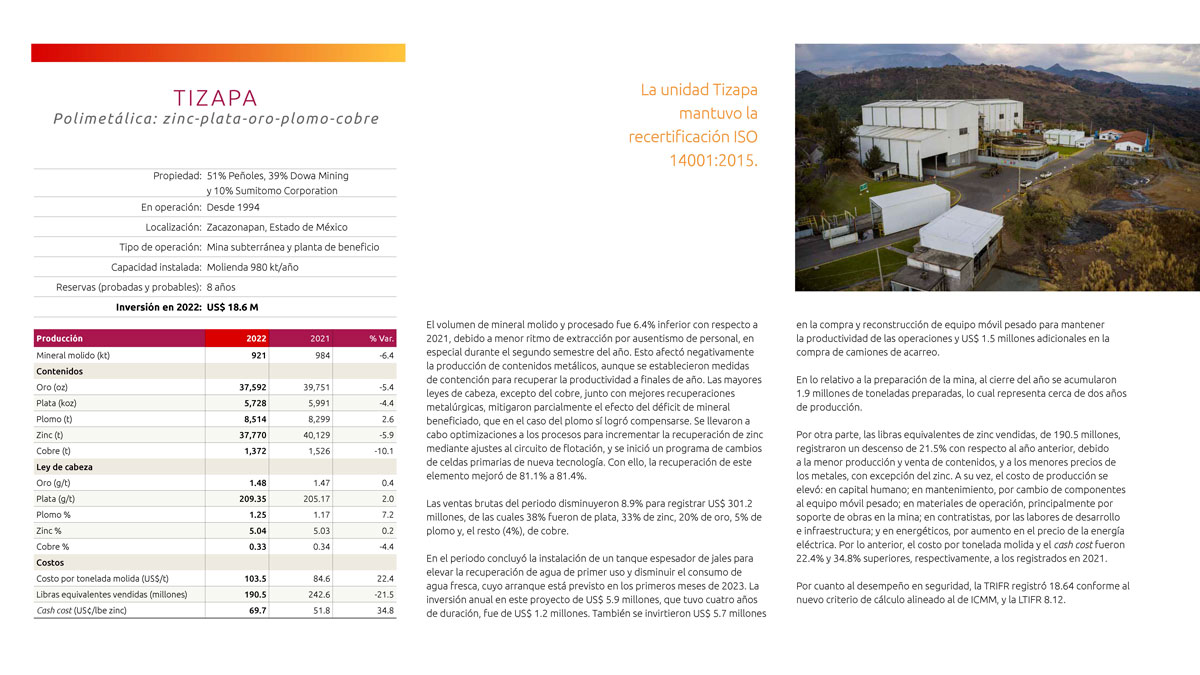 TIZAPA
Polimetálica: zinc-plata-oro-plomo-cobre

| | |
|---|---|
| Propiedad: | 51% Peñoles, 39% Dowa Mining y 10% Sumitomo Corporation |
| En operación: | Desde 1994 |
| Localización: | Zacazonapan, Estado de México |
| Tipo de operación: | Mina subterránea y planta de beneficio |
| Capacidad instalada: | Molienda 980 kt/año |
| Reservas (probadas y probables): | 8 años |
| Inversión en 2022: | US$ 18.6 M |

| Producción | 2022 | 2021 | % Var. |
|---|---|---|---|
| Mineral molido (kt) | 921 | 984 | -6.4 |
| Contenidos | | | |
| Oro (oz) | 37,592 | 39,751 | -5.4 |
| Plata (koz) | 5,728 | 5,991 | -4.4 |
| Plomo (t) | 8,514 | 8,299 | 2.6 |
| Zinc (t) | 37,770 | 40,129 | -5.9 |
| Cobre (t) | 1,372 | 1,526 | -10.1 |
| Ley de cabeza | | | |
| Oro (g/t) | 1.48 | 1.47 | 0.4 |
| Plata (g/t) | 209.35 | 205.17 | 2.0 |
| Plomo % | 1.25 | 1.17 | 7.2 |
| Zinc % | 5.04 | 5.03 | 0.2 |
| Cobre % | 0.33 | 0.34 | -4.4 |
| Costos | | | |
| Costo por tonelada molida (US$/t) | 103.5 | 84.6 | 22.4 |
| Libras equivalentes vendidas (millones) | 190.5 | 242.6 | -21.5 |
| Cash cost (US¢/lbe zinc) | 69.7 | 51.8 | 34.8 |

La unidad Tizapa mantuvo la recertificación ISO 14001:2015.

El volumen de mineral molido y procesado fue 6.4% inferior con respecto a 2021, debido a menor ritmo de extracción por ausentismo de personal, en especial durante el segundo semestre del año. Esto afectó negativamente la producción de contenidos metálicos, aunque se establecieron medidas de contención para recuperar la productividad a finales de año. Las mayores leyes de cabeza, excepto del cobre, junto con mejores recuperaciones metalúrgicas, mitigaron parcialmente el efecto del déficit de mineral beneficiado, que en el caso del plomo sí logró compensarse. Se llevaron a cabo optimizaciones a los procesos para incrementar la recuperación de zinc mediante ajustes al circuito de flotación, y se inició un programa de cambios de celdas primarias de nueva tecnología. Con ello, la recuperación de este elemento mejoró de 81.1% a 81.4%.

Las ventas brutas del periodo disminuyeron 8.9% para registrar US$ 301.2 millones, de las cuales 38% fueron de plata, 33% de zinc, 20% de oro, 5% de plomo y, el resto (4%), de cobre.

En el periodo concluyó la instalación de un tanque espesador de jales para elevar la recuperación de agua de primer uso y disminuir el consumo de agua fresca, cuyo arranque está previsto en los primeros meses de 2023. La inversión anual en este proyecto de US$ 5.9 millones, que tuvo cuatro años de duración, fue de US$ 1.2 millones. También se invirtieron US$ 5.7 millones en la compra y reconstrucción de equipo móvil pesado para mantener la productividad de las operaciones y US$ 1.5 millones adicionales en la compra de camiones de acarreo.

En lo relativo a la preparación de la mina, al cierre del año se acumularon 1.9 millones de toneladas preparadas, lo cual representa cerca de dos años de producción.

Por otra parte, las libras equivalentes de zinc vendidas, de 190.5 millones, registraron un descenso de 21.5% con respecto al año anterior, debido a la menor producción y venta de contenidos, y a los menores precios de los metales, con excepción del zinc. A su vez, el costo de producción se elevó: en capital humano; en mantenimiento, por cambio de componentes al equipo móvil pesado; en materiales de operación, principalmente por soporte de obras en la mina; en contratistas, por las labores de desarrollo e infraestructura; y en energéticos, por aumento en el precio de la energía eléctrica. Por lo anterior, el costo por tonelada molida y el cash cost fueron 22.4% y 34.8% superiores, respectivamente, a los registrados en 2021.

Por cuanto al desempeño en seguridad, la TRIFR registró 18.64 conforme al nuevo criterio de cálculo alineado al de ICMM, y la LTIFR 8.12.